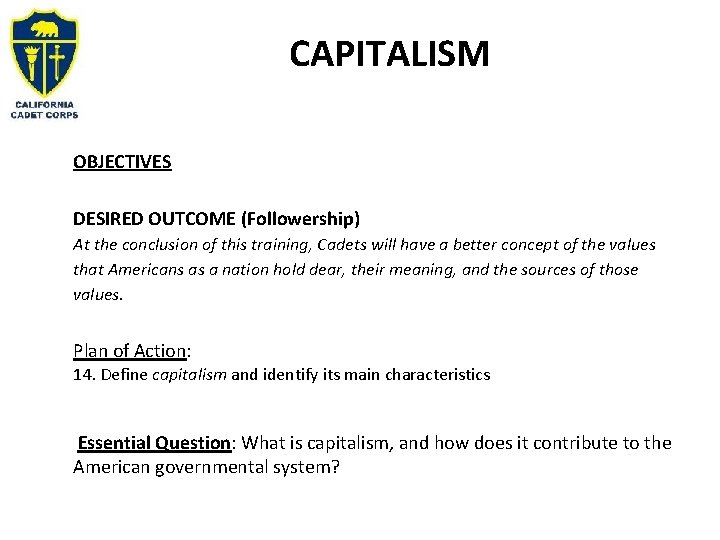 CALIFORNIA CADET CORPS

CAPITALISM

OBJECTIVES

DESIRED OUTCOME (Followership)
At the conclusion of this training, Cadets will have a better concept of the values that Americans as a nation hold dear, their meaning, and the sources of those values.

Plan of Action:
14. Define capitalism and identify its main characteristics

Essential Question: What is capitalism, and how does it contribute to the American governmental system?